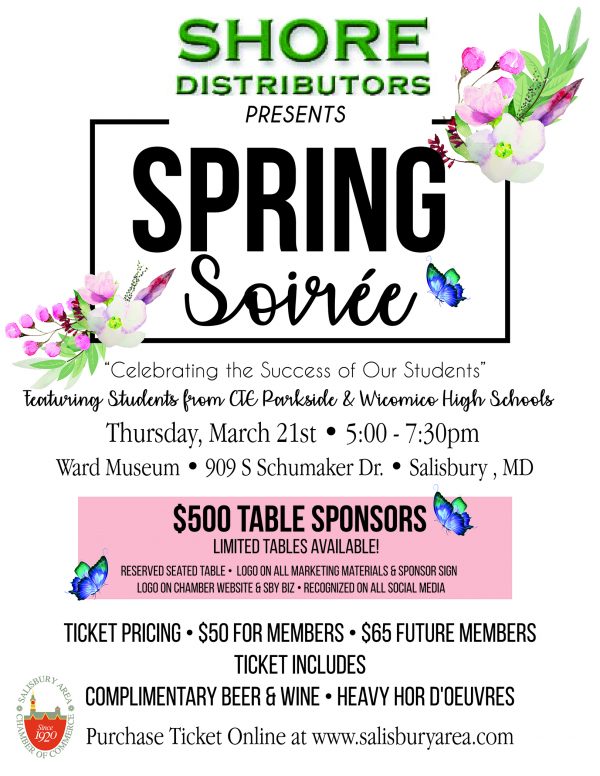 SHORE DISTRIBUTORS
PRESENTS

SPRING
Soirée

"Celebrating the Success of Our Students"
Featuring Students from CTE Parkside & Wicomico High Schools
Thursday, March 21st • 5:00 - 7:30pm
Ward Museum • 909 S Schumaker Dr. • Salisbury , MD

$500 TABLE SPONSORS
LIMITED TABLES AVAILABLE!
RESERVED SEATED TABLE • LOGO ON ALL MARKETING MATERIALS & SPONSOR SIGN
LOGO ON CHAMBER WEBSITE & SBY BIZ • RECOGNIZED ON ALL SOCIAL MEDIA

TICKET PRICING • $50 FOR MEMBERS • $65 FUTURE MEMBERS
TICKET INCLUDES
COMPLIMENTARY BEER & WINE • HEAVY HOR D'OEUVRES

SALISBURY AREA CHAMBER OF COMMERCE Since 1920

Purchase Ticket Online at www.salisburyarea.com